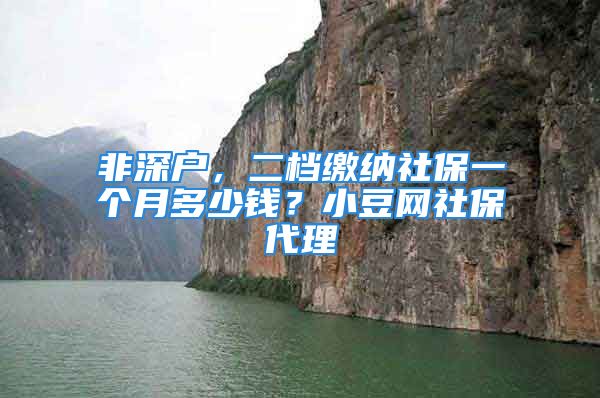 非深户，二档缴纳社保一个月多少钱？小豆网社保代理